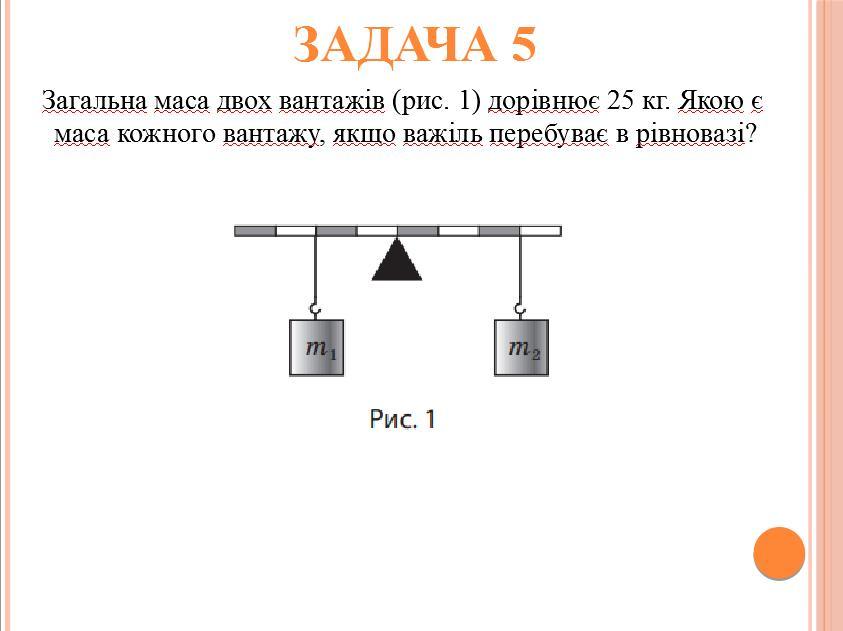 ЗАДАЧА 5

Загальна маса двох вантажів (рис. 1) дорівнює 25 кг. Якою є маса кожного вантажу, якщо важіль перебуває в рівновазі?

$m_1$

$m_2$

Рис. 1